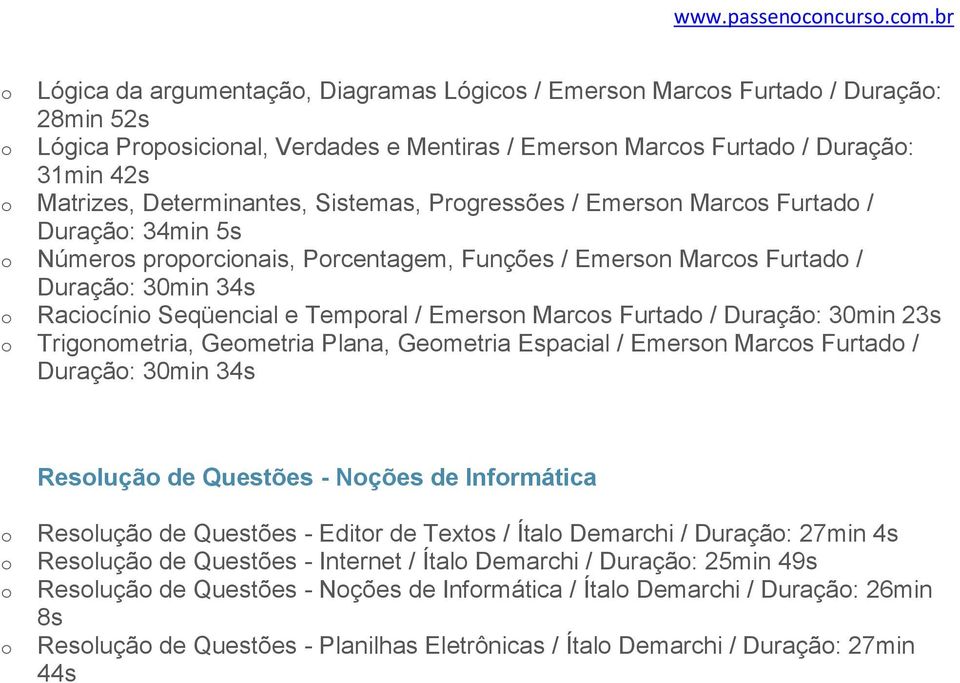 www.passenoconcurso.com.br

o Lógica da argumentação, Diagramas Lógicos / Emerson Marcos Furtado / Duração: 28min 52s
o Lógica Proposicional, Verdades e Mentiras / Emerson Marcos Furtado / Duração: 31min 42s
o Matrizes, Determinantes, Sistemas, Progressões / Emerson Marcos Furtado / Duração: 34min 5s
o Números proporcionais, Porcentagem, Funções / Emerson Marcos Furtado / Duração: 30min 34s
o Raciocínio Seqüencial e Temporal / Emerson Marcos Furtado / Duração: 30min 23s
o Trigonometria, Geometria Plana, Geometria Espacial / Emerson Marcos Furtado / Duração: 30min 34s

Resolução de Questões - Noções de Informática

o Resolução de Questões - Editor de Textos / Ítalo Demarchi / Duração: 27min 4s
o Resolução de Questões - Internet / Ítalo Demarchi / Duração: 25min 49s
o Resolução de Questões - Noções de Informática / Ítalo Demarchi / Duração: 26min 8s
o Resolução de Questões - Planilhas Eletrônicas / Ítalo Demarchi / Duração: 27min 44s